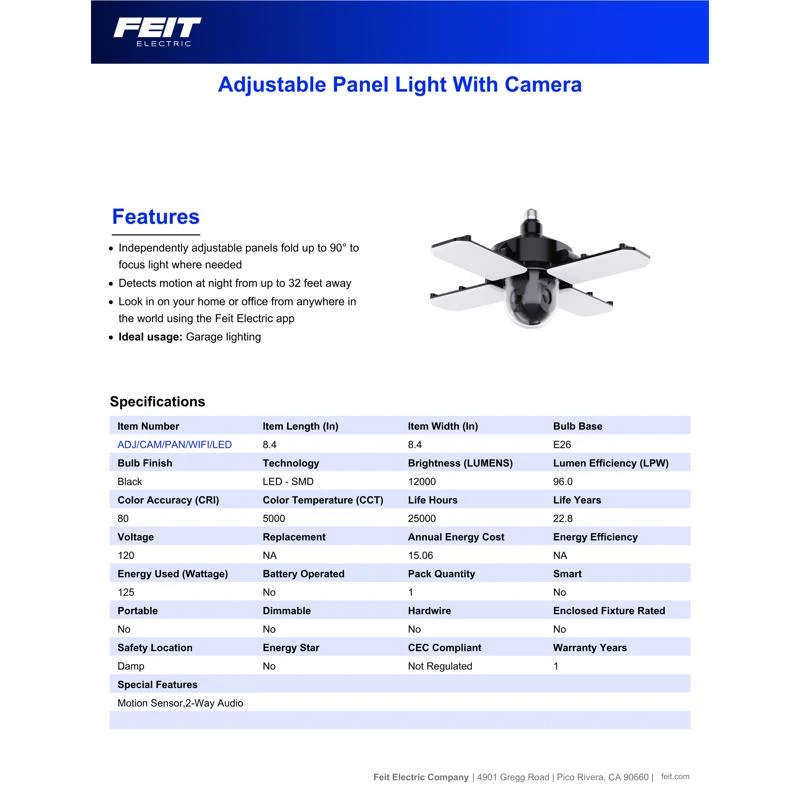 FEIT
ELECTRIC

Adjustable Panel Light With Camera

Features

• Independently adjustable panels fold up to 90° to focus light where needed
• Detects motion at night from up to 32 feet away
• Look in on your home or office from anywhere in the world using the Feit Electric app
• Ideal usage: Garage lighting

Specifications

| Item Number | Item Length (In) | Item Width (In) | Bulb Base |
|---|---|---|---|
| ADJ/CAM/PAN/WIFI/LED | 8.4 | 8.4 | E26 |
| Bulb Finish | Technology | Brightness (LUMENS) | Lumen Efficiency (LPW) |
| Black | LED - SMD | 12000 | 96.0 |
| Color Accuracy (CRI) | Color Temperature (CCT) | Life Hours | Life Years |
| 80 | 5000 | 25000 | 22.8 |
| Voltage | Replacement | Annual Energy Cost | Energy Efficiency |
| 120 | NA | 15.06 | NA |
| Energy Used (Wattage) | Battery Operated | Pack Quantity | Smart |
| 125 | No | 1 | No |
| Portable | Dimmable | Hardwire | Enclosed Fixture Rated |
| No | No | No | No |
| Safety Location | Energy Star | CEC Compliant | Warranty Years |
| Damp | No | Not Regulated | 1 |
| Special Features | | | |
| Motion Sensor,2-Way Audio | | | |

Feit Electric Company | 4901 Gregg Road | Pico Rivera, CA 90660 | feit.com